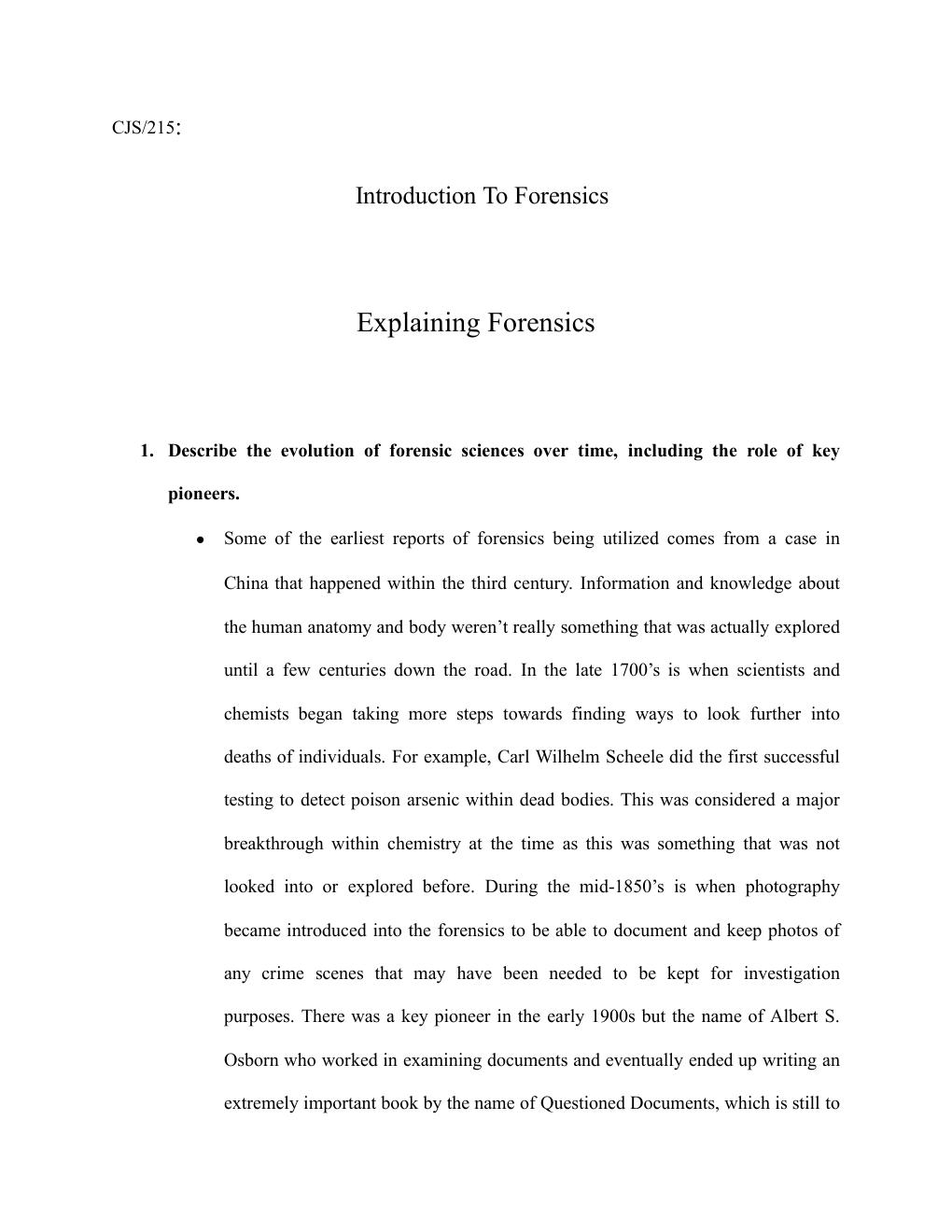 CJS/215:

Introduction To Forensics

Explaining Forensics

1. Describe the evolution of forensic sciences over time, including the role of key pioneers.

• Some of the earliest reports of forensics being utilized comes from a case in China that happened within the third century. Information and knowledge about the human anatomy and body weren't really something that was actually explored until a few centuries down the road. In the late 1700's is when scientists and chemists began taking more steps towards finding ways to look further into deaths of individuals. For example, Carl Wilhelm Scheele did the first successful testing to detect poison arsenic within dead bodies. This was considered a major breakthrough within chemistry at the time as this was something that was not looked into or explored before. During the mid-1850's is when photography became introduced into the forensics to be able to document and keep photos of any crime scenes that may have been needed to be kept for investigation purposes. There was a key pioneer in the early 1900s but the name of Albert S. Osborn who worked in examining documents and eventually ended up writing an extremely important book by the name of Questioned Documents, which is still to